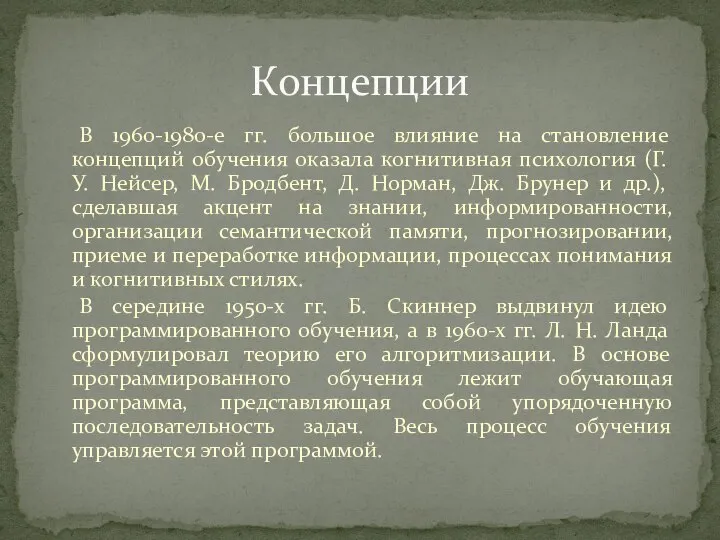 Концепции

В 1960-1980-е гг. большое влияние на становление концепций обучения оказала когнитивная психология (Г. У. Нейсер, М. Бродбент, Д. Норман, Дж. Брунер и др.), сделавшая акцент на знании, информированности, организации семантической памяти, прогнозировании, приеме и переработке информации, процессах понимания и когнитивных стилях.

В середине 1950-х гг. Б. Скиннер выдвинул идею программированного обучения, а в 1960-х гг. Л. Н. Ланда сформулировал теорию его алгоритмизации. В основе программированного обучения лежит обучающая программа, представляющая собой упорядоченную последовательность задач. Весь процесс обучения управляется этой программой.